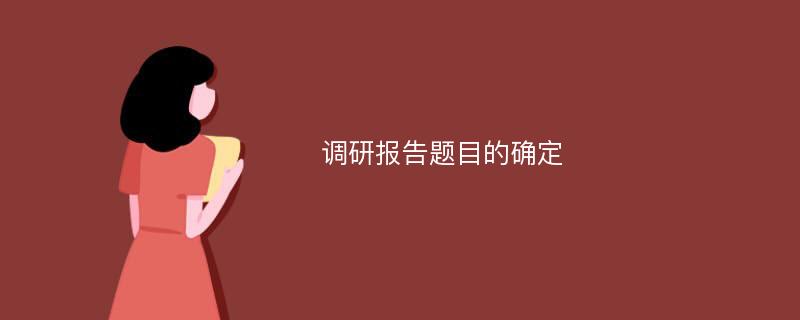 调研报告题目的确定